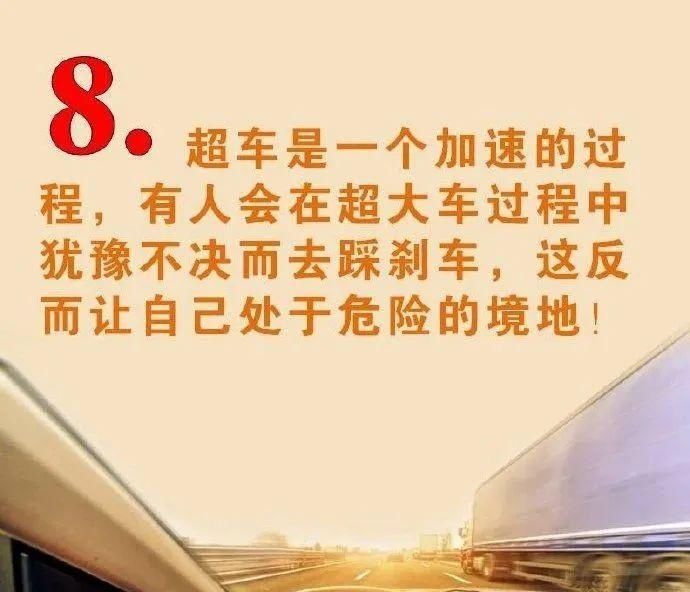 8. 超车是一个加速的过程，有人会在超大车过程中犹豫不决而去踩刹车，这反而让自己处于危险的境地！